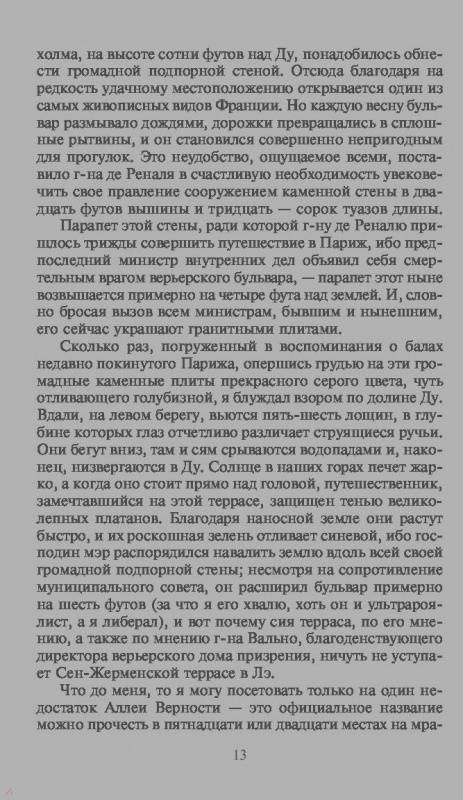 холма, на высоте сотни футов над Ду, понадобилось обнести громадной подпорной стеной. Отсюда благодаря на редкость удачному местоположению открывается один из самых живописных видов Франции. Но каждую весну бульвар размывало дождями, дорожки превращались в сплошные рытвины, и он становился совершенно непригодным для прогулок. Это неудобство, ощущаемое всеми, поставило г-на де Реналя в счастливую необходимость увековечить свое правление сооружением каменной стены в двадцать футов вышины и тридцать — сорок туазов длины.

Парапет этой стены, ради которой г-ну де Реналю пришлось трижды совершить путешествие в Париж, ибо предпоследний министр внутренних дел объявил себя смертельным врагом верьерского бульвара, — парапет этот ныне возвышается примерно на четыре фута над землей. И, словно бросая вызов всем министрам, бывшим и нынешним, его сейчас украшают гранитными плитами.

Сколько раз, погруженный в воспоминания о балах недавно покинутого Парижа, опершись грудью на эти громадные каменные плиты прекрасного серого цвета, чуть отливающего голубизной, я блуждал взором по долине Ду. Вдали, на левом берегу, вьются пять-шесть лощин, в глубине которых глаз отчетливо различает струящиеся ручьи. Они бегут вниз, там и сям срываются водопадами и, наконец, низвергаются в Ду. Солнце в наших горах печет жарко, а когда оно стоит прямо над головой, путешественник, замечтавшийся на этой террасе, защищен тенью великолепных платанов. Благодаря наносной земле они растут быстро, и их роскошная зелень отливает синевой, ибо господин мэр распорядился навалить землю вдоль всей своей громадной подпорной стены; несмотря на сопротивление муниципального совета, он расширил бульвар примерно на шесть футов (за что я его хвалю, хоть он и ультрароялист, а я либерал), и вот почему сия терраса, по его мнению, а также по мнению г-на Вально, благоденствующего директора верьерского дома призрения, ничуть не уступает Сен-Жерменской террасе в Лэ.

Что до меня, то я могу посетовать только на один недостаток Аллеи Верности — это официальное название можно прочесть в пятнадцати или двадцати местах на мра-

13